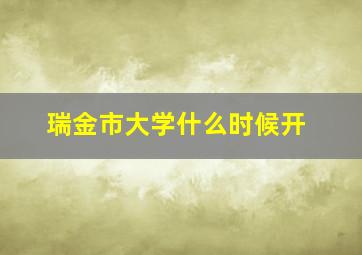 瑞金市大学什么时候开